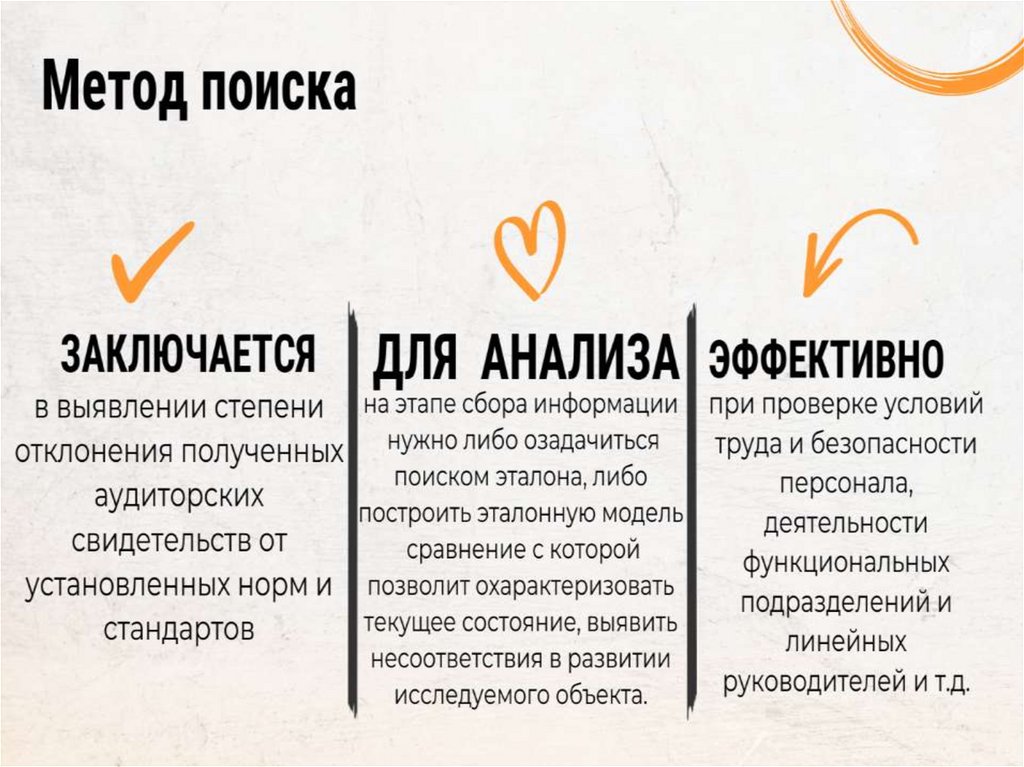 Метод поиска

ЗАКЛЮЧАЕТСЯ

в выявлении степени отклонения полученных аудиторских свидетельств от установленных норм и стандартов

ДЛЯ АНАЛИЗА

на этапе сбора информации нужно либо озадачиться поиском эталона, либо построить эталонную модель сравнение с которой позволит охарактеризовать текущее состояние, выявить несоответствия в развитии исследуемого объекта.

ЭФФЕКТИВНО

при проверке условий труда и безопасности персонала, деятельности функциональных подразделений и линейных руководителей и т.д.